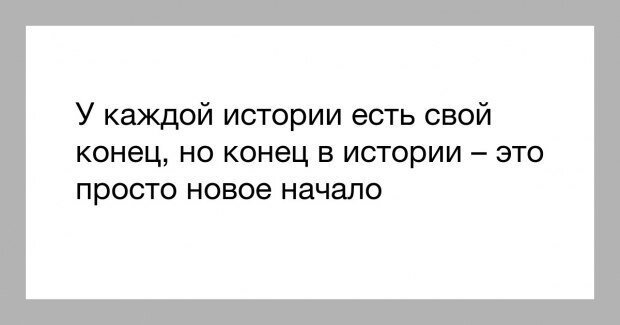 У каждой истории есть свой конец, но конец в истории – это просто новое начало